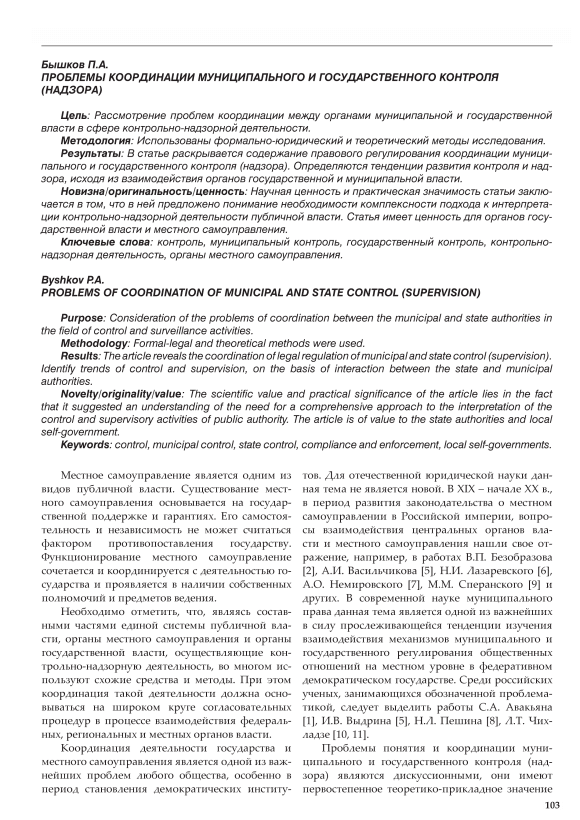 Бышков П.А.
ПРОБЛЕМЫ КООРДИНАЦИИ МУНИЦИПАЛЬНОГО И ГОСУДАРСТВЕННОГО КОНТРОЛЯ (НАДЗОРА)

Цель: Рассмотрение проблем координации между органами муниципальной и государственной власти в сфере контрольно-надзорной деятельности.
Методология: Использованы формально-юридический и теоретический методы исследования.
Результаты: В статье раскрывается содержание правового регулирования координации муниципального и государственного контроля (надзора). Определяются тенденции развития контроля и надзора, исходя из взаимодействия органов государственной и муниципальной власти.
Новизна/оригинальность/ценность: Научная ценность и практическая значимость статьи заключается в том, что в ней предложено понимание необходимости комплексности подхода к интерпретации контрольно-надзорной деятельности публичной власти. Статья имеет ценность для органов государственной власти и местного самоуправления.
Ключевые слова: контроль, муниципальный контроль, государственный контроль, контрольно-надзорная деятельность, органы местного самоуправления.

Byshkov P.A.
PROBLEMS OF COORDINATION OF MUNICIPAL AND STATE CONTROL (SUPERVISION)

Purpose: Consideration of the problems of coordination between the municipal and state authorities in the field of control and surveillance activities.
Methodology: Formal-legal and theoretical methods were used.
Results: The article reveals the coordination of legal regulation of municipal and state control (supervision). Identify trends of control and supervision, on the basis of interaction between the state and municipal authorities.
Novelty/originality/value: The scientific value and practical significance of the article lies in the fact that it suggested an understanding of the need for a comprehensive approach to the interpretation of the control and supervisory activities of public authority. The article is of value to the state authorities and local self-government.
Keywords: control, municipal control, state control, compliance and enforcement, local self-governments.

Местное самоуправление является одним из видов публичной власти. Существование местного самоуправления основывается на государственной поддержке и гарантиях. Его самостоятельность и независимость не может считаться фактором противопоставления государству. Функционирование местного самоуправление сочетается и координируется с деятельностью государства и проявляется в наличии собственных полномочий и предметов ведения.

Необходимо отметить, что, являясь составными частями единой системы публичной власти, органы местного самоуправления и органы государственной власти, осуществляющие контрольно-надзорную деятельность, во многом используют схожие средства и методы. При этом координация такой деятельности должна основываться на широком круге согласовательных процедур в процессе взаимодействия федеральных, региональных и местных органов власти.

Координация деятельности государства и местного самоуправления является одной из важнейших проблем любого общества, особенно в период становления демократических институтов. Для отечественной юридической науки данная тема не является новой. В XIX – начале XX в., в период развития законодательства о местном самоуправлении в Российской империи, вопросы взаимодействия центральных органов власти и местного самоуправления нашли свое отражение, например, в работах В.П. Безобразова [2], А.И. Васильчикова [5], Н.И. Лазаревского [6], А.О. Немировского [7], М.М. Сперанского [9] и других. В современной науке муниципального права данная тема является одной из важнейших в силу прослеживающейся тенденции изучения взаимодействия механизмов муниципального и государственного регулирования общественных отношений на местном уровне в федеративном демократическом государстве. Среди российских ученых, занимающихся обозначенной проблематикой, следует выделить работы С.А. Авакьяна [1], И.В. Выдрина [5], Н.Л. Пешина [8], Л.Т. Чихладзе [10, 11].

Проблемы понятия и координации муниципального и государственного контроля (надзора) являются дискуссионными, они имеют первостепенное теоретико-прикладное значение

103